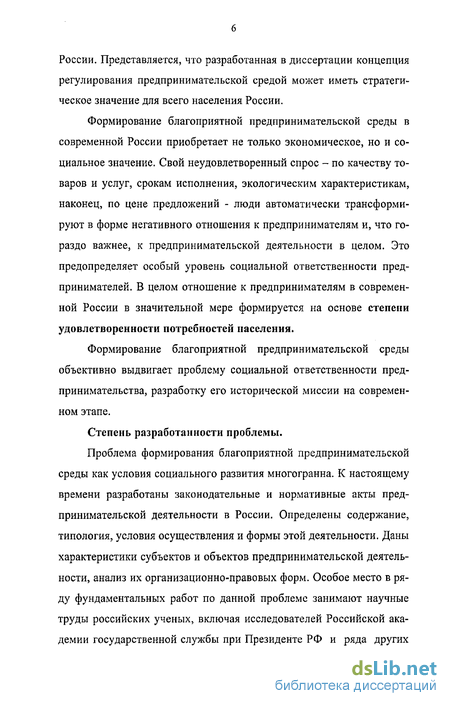 6

России. Представляется, что разработанная в диссертации концепция регулирования предпринимательской средой может иметь стратегическое значение для всего населения России.

Формирование благоприятной предпринимательской среды в современной России приобретает не только экономическое, но и социальное значение. Свой неудовлетворенный спрос – по качеству товаров и услуг, срокам исполнения, экологическим характеристикам, наконец, по цене предложений - люди автоматически трансформируют в форме негативного отношения к предпринимателям и, что гораздо важнее, к предпринимательской деятельности в целом. Это предопределяет особый уровень социальной ответственности предпринимателей. В целом отношение к предпринимателям в современной России в значительной мере формируется на основе степени удовлетворенности потребностей населения.

Формирование благоприятной предпринимательской среды объективно выдвигает проблему социальной ответственности предпринимательства, разработку его исторической миссии на современном этапе.

Степень разработанности проблемы.

Проблема формирования благоприятной предпринимательской среды как условия социального развития многогранна. К настоящему времени разработаны законодательные и нормативные акты предпринимательской деятельности в России. Определены содержание, типология, условия осуществления и формы этой деятельности. Даны характеристики субъектов и объектов предпринимательской деятельности, анализ их организационно-правовых форм. Особое место в ряду фундаментальных работ по данной проблеме занимают научные труды российских ученых, включая исследователей Российской академии государственной службы при Президенте РФ и ряда других

dsLib.net
библиотека диссертаций